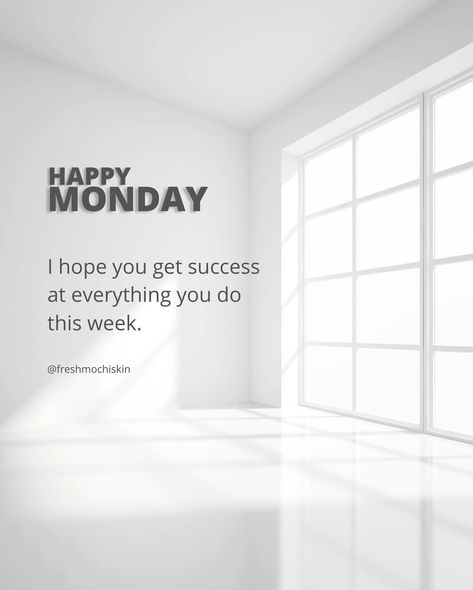 HAPPY
MONDAY

I hope you get success at everything you do this week.

@freshmochiskin